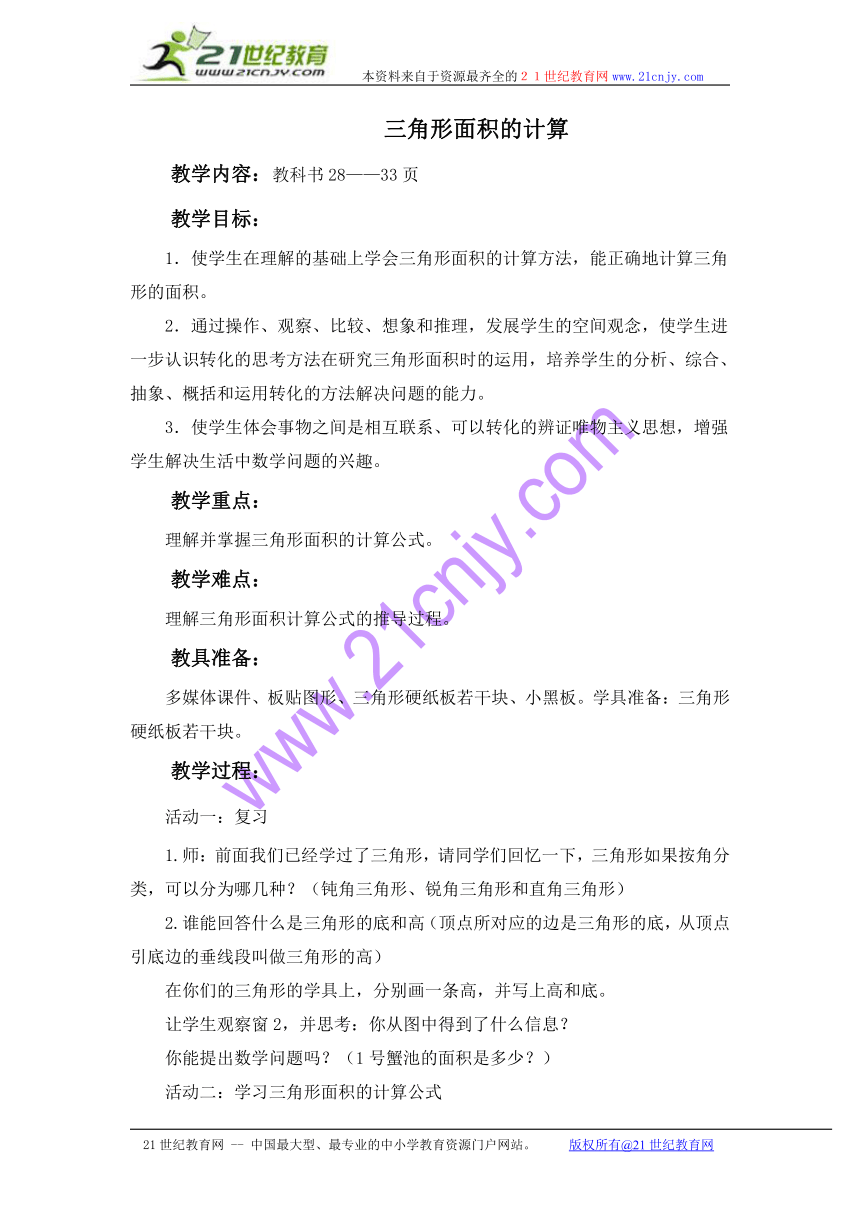 21世纪教育
www.21cnjy.com

本资料来自于资源最齐全的２１世纪教育网www.21cnjy.com

三角形面积的计算

教学内容：教科书28——33页

教学目标：

1．使学生在理解的基础上学会三角形面积的计算方法，能正确地计算三角形的面积。

2．通过操作、观察、比较、想象和推理，发展学生的空间观念，使学生进一步认识转化的思考方法在研究三角形面积时的运用，培养学生的分析、综合、抽象、概括和运用转化的方法解决问题的能力。

3．使学生体会事物之间是相互联系、可以转化的辨证唯物主义思想，增强学生解决生活中数学问题的兴趣。

教学重点：

理解并掌握三角形面积的计算公式。

教学难点：

理解三角形面积计算公式的推导过程。

教具准备：

多媒体课件、板贴图形、三角形硬纸板若干块、小黑板。学具准备：三角形硬纸板若干块。

教学过程：

活动一：复习

1.师：前面我们已经学过了三角形，请同学们回忆一下，三角形如果按角分类，可以分为哪几种？（钝角三角形、锐角三角形和直角三角形）

2.谁能回答什么是三角形的底和高（顶点所对应的边是三角形的底，从顶点引底边的垂线段叫做三角形的高）

在你们的三角形的学具上，分别画一条高，并写上高和底。

让学生观察窗2，并思考：你从图中得到了什么信息？

你能提出数学问题吗？（1号蟹池的面积是多少？）

活动二：学习三角形面积的计算公式

www.21cnjy.com

21世纪教育网 -- 中国最大型、最专业的中小学教育资源门户网站。 版权所有@21世纪教育网